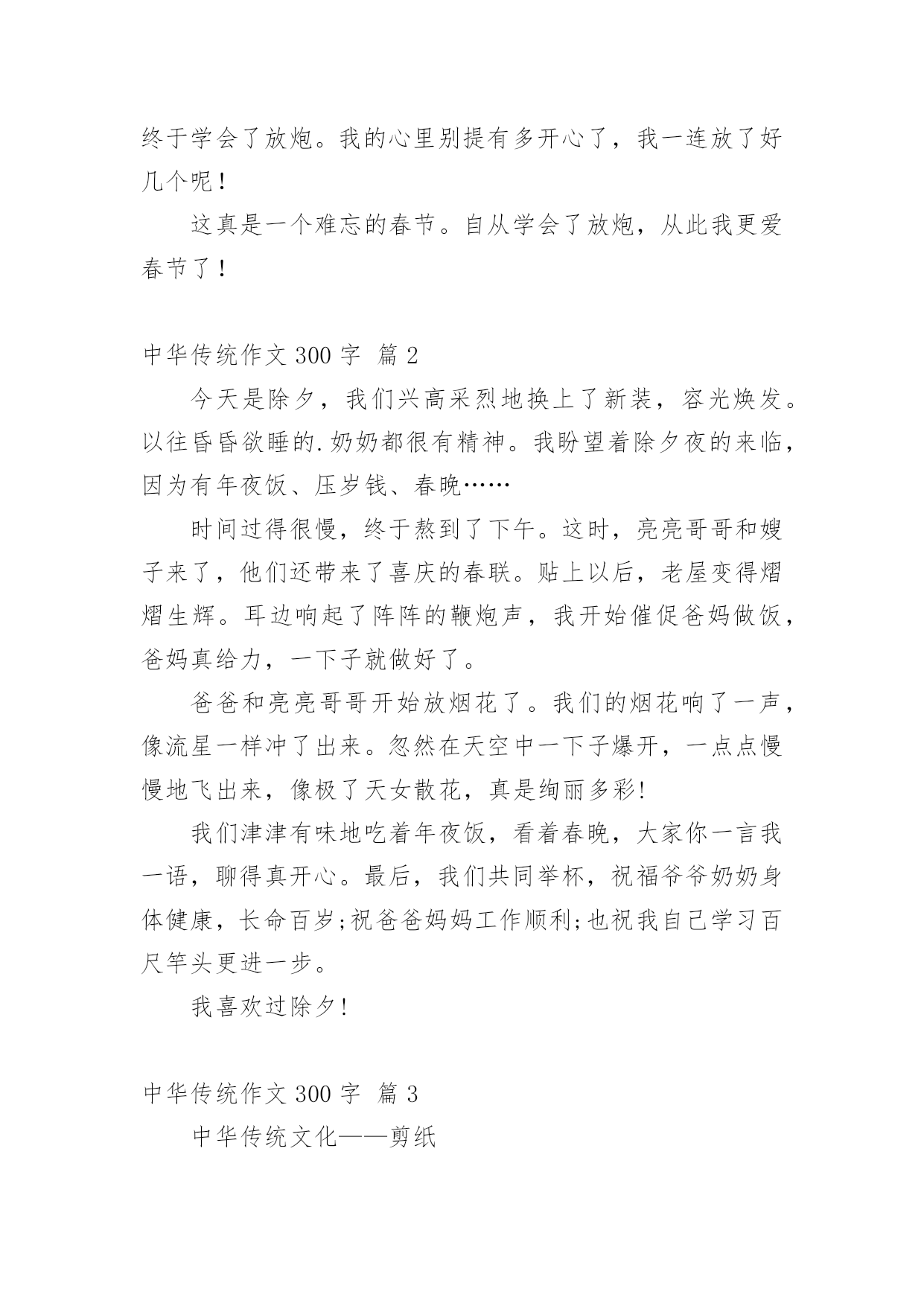 终于学会了放炮。我的心里别提有多开心了，我一连放了好几个呢！

这真是一个难忘的春节。自从学会了放炮，从此我更爱春节了！

中华传统作文 300 字 篇 2

今天是除夕，我们兴高采烈地换上了新装，容光焕发。以往昏昏欲睡的.奶奶都很有精神。我盼望着除夕夜的来临，因为有年夜饭、压岁钱、春晚……

时间过得很慢，终于熬到了下午。这时，亮亮哥哥和嫂子来了，他们还带来了喜庆的春联。贴上以后，老屋变得熠熠生辉。耳边响起了阵阵的鞭炮声，我开始催促爸妈做饭，爸妈真给力，一下子就做好了。

爸爸和亮亮哥哥开始放烟花了。我们的烟花响了一声，像流星一样冲了出来。忽然在天空中一下子爆开，一点点慢慢地飞出来，像极了天女散花，真是绚丽多彩!

我们津津有味地吃着年夜饭，看着春晚，大家你一言我一语，聊得真开心。最后，我们共同举杯，祝福爷爷奶奶身体健康，长命百岁;祝爸爸妈妈工作顺利;也祝我自己学习百尺竿头更进一步。

我喜欢过除夕!

中华传统作文 300 字 篇 3

中华传统文化——剪纸